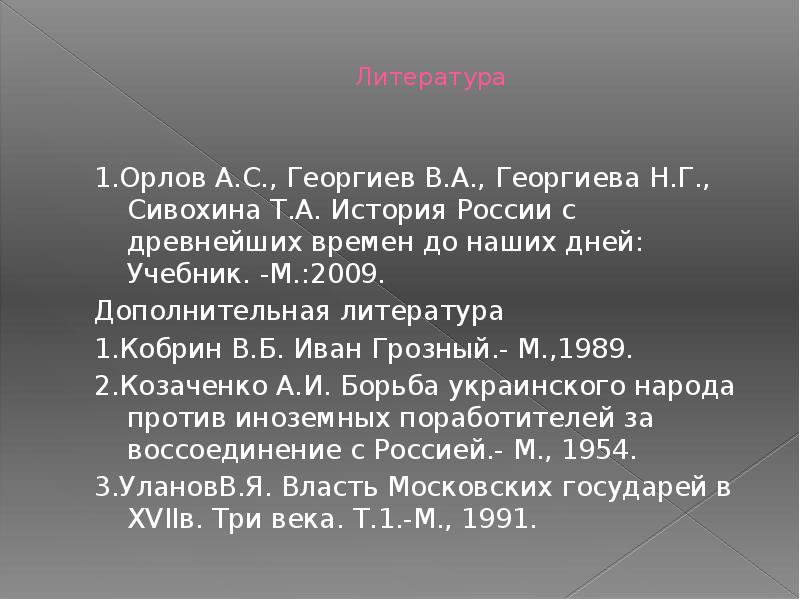 Литература

1.Орлов А.С., Георгиев В.А., Георгиева Н.Г., Сивохина Т.А. История России с древнейших времен до наших дней: Учебник. -М.:2009.

Дополнительная литература

1.Кобрин В.Б. Иван Грозный.- М.,1989.

2.Козаченко А.И. Борьба украинского народа против иноземных поработителей за воссоединение с Россией.- М., 1954.

3.УлановВ.Я. Власть Московских государей в XVIIв. Три века. Т.1.-М., 1991.